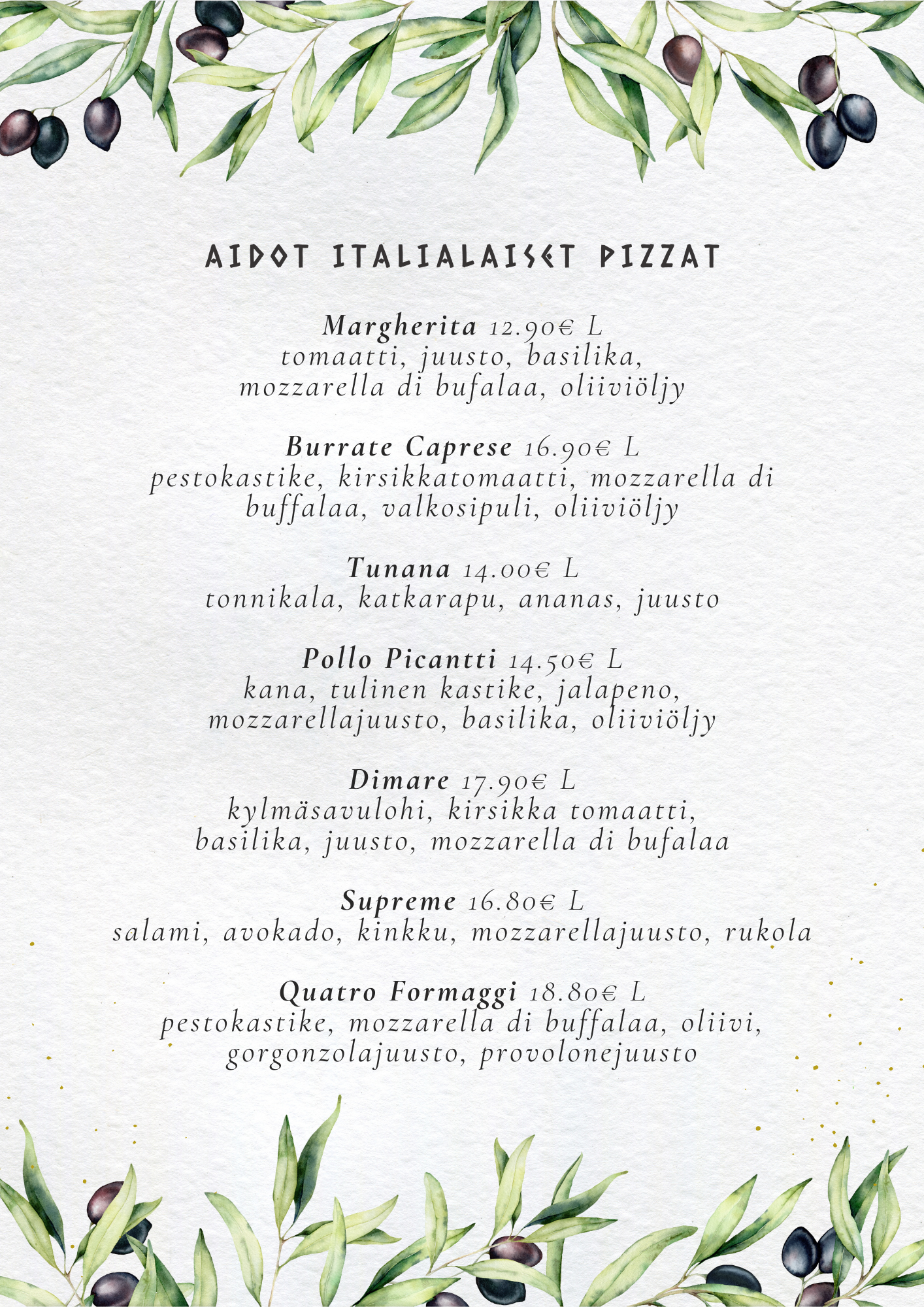 AIDOT ITALIALAISET PIZZAT

Margherita 12.90€ L
tomaatti, juusto, basilika, mozzarella di bufalaa, oliiviöljy

Burrate Caprese 16.90€ L
pestokastike, kirsikkatomaatti, mozzarella di buffalaa, valkosipuli, oliiviöljy

Tunana 14.00€ L
tonnikala, katkarapu, ananas, juusto

Pollo Picantti 14.50€ L
kana, tulinen kastike, jalapeno, mozzarellajuusto, basilika, oliiviöljy

Dimare 17.90€ L
kylmäsavulohi, kirsikka tomaatti, basilika, juusto, mozzarella di bufalaa

Supreme 16.80€ L
salami, avokado, kinkku, mozzarellajuusto, rukola

Quatro Formaggi 18.80€ L
pestokastike, mozzarella di buffalaa, oliivi, gorgonzolajuusto, provolonejuusto